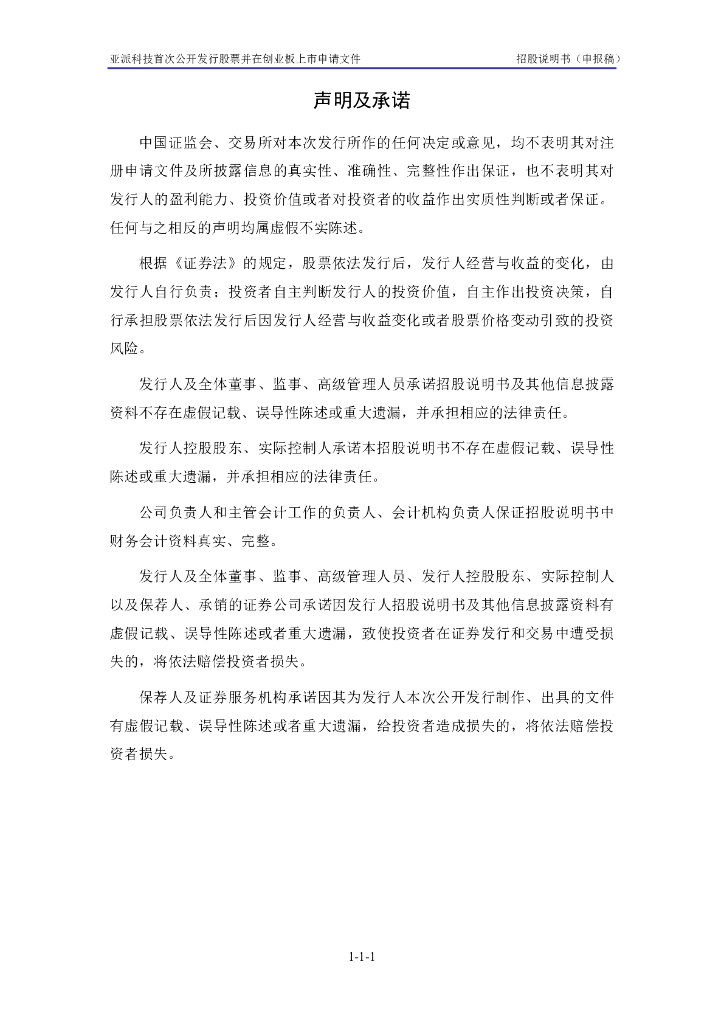 亚派科技首次公开发行股票并在创业板上市申请文件　　招股说明书（申报稿）

声明及承诺

中国证监会、交易所对本次发行所作的任何决定或意见，均不表明其对注册申请文件及所披露信息的真实性、准确性、完整性作出保证，也不表明其对发行人的盈利能力、投资价值或者对投资者的收益作出实质性判断或者保证。任何与之相反的声明均属虚假不实陈述。

根据《证券法》的规定，股票依法发行后，发行人经营与收益的变化，由发行人自行负责；投资者自主判断发行人的投资价值，自主作出投资决策，自行承担股票依法发行后因发行人经营与收益变化或者股票价格变动引致的投资风险。

发行人及全体董事、监事、高级管理人员承诺招股说明书及其他信息披露资料不存在虚假记载、误导性陈述或重大遗漏，并承担相应的法律责任。

发行人控股股东、实际控制人承诺本招股说明书不存在虚假记载、误导性陈述或重大遗漏，并承担相应的法律责任。

公司负责人和主管会计工作的负责人、会计机构负责人保证招股说明书中财务会计资料真实、完整。

发行人及全体董事、监事、高级管理人员、发行人控股股东、实际控制人以及保荐人、承销的证券公司承诺因发行人招股说明书及其他信息披露资料有虚假记载、误导性陈述或者重大遗漏，致使投资者在证券发行和交易中遭受损失的，将依法赔偿投资者损失。

保荐人及证券服务机构承诺因其为发行人本次公开发行制作、出具的文件有虚假记载、误导性陈述或者重大遗漏，给投资者造成损失的，将依法赔偿投资者损失。

1-1-1